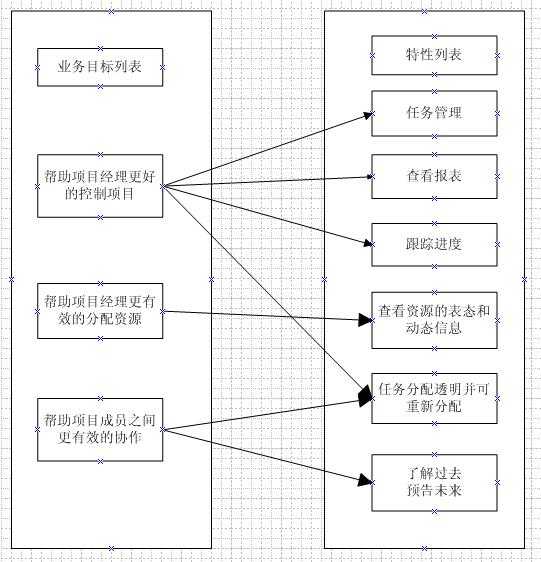 业务目标列表

帮助项目经理更好的控制项目

帮助项目经理更有效的分配资源

帮助项目成员之间更有效的协作

特性列表

任务管理

查看报表

跟踪进度

查看资源的表态和动态信息

任务分配透明并可重新分配

了解过去
预告未来